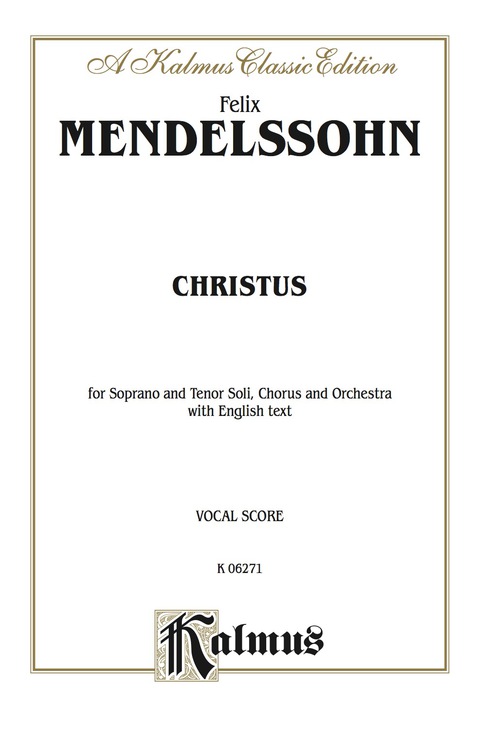 A Kalmus Classic Edition

Felix
MENDELSSOHN

CHRISTUS

for Soprano and Tenor Soli, Chorus and Orchestra
with English text

VOCAL SCORE

K 06271

Kalmus